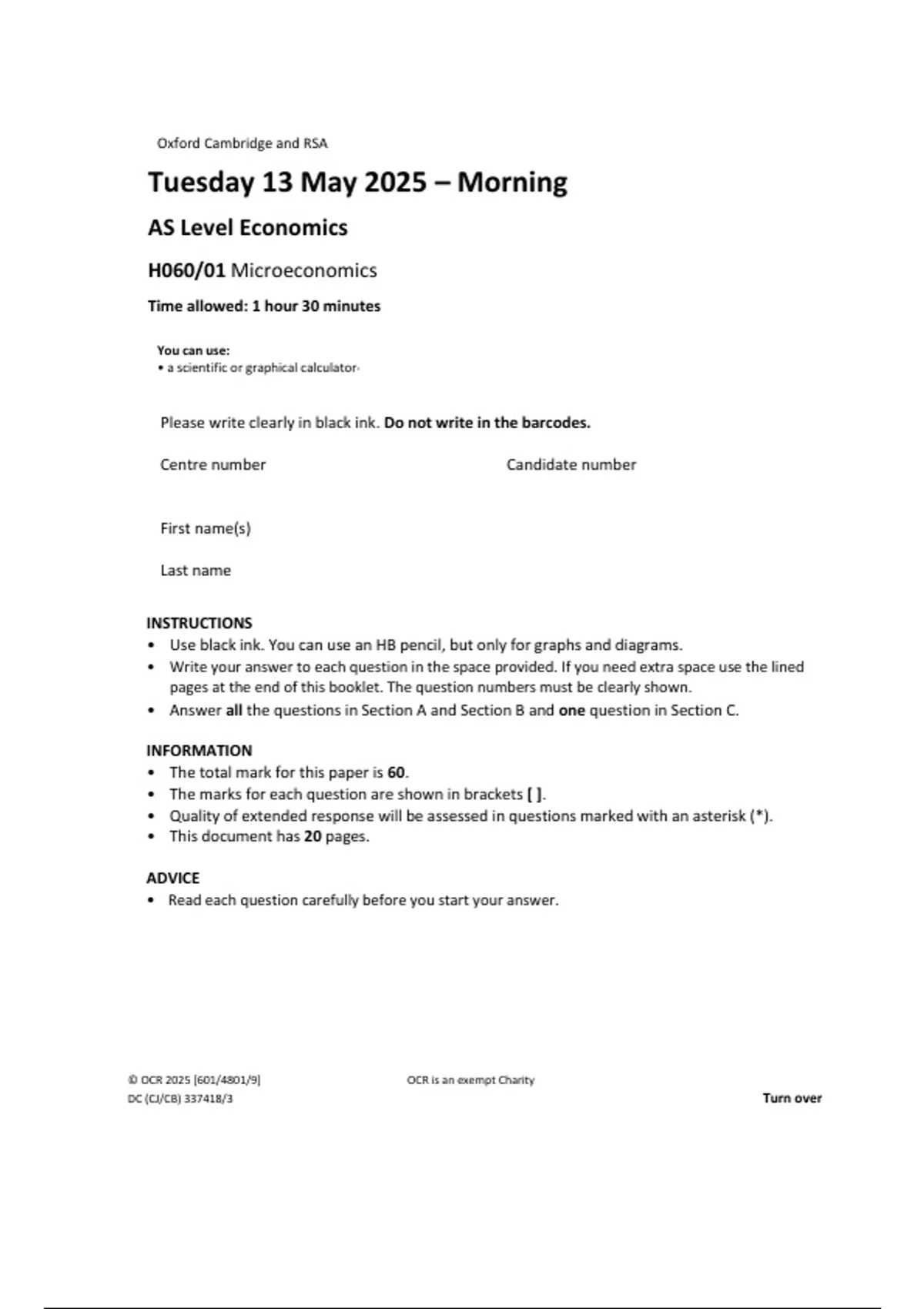 Oxford Cambridge and RSA

Tuesday 13 May 2025 – Morning

AS Level Economics

H060/01 Microeconomics

Time allowed: 1 hour 30 minutes

You can use:
• a scientific or graphical calculator

Please write clearly in black ink. Do not write in the barcodes.

Centre number

Candidate number

First name(s)

Last name

INSTRUCTIONS
• Use black ink. You can use an HB pencil, but only for graphs and diagrams.
• Write your answer to each question in the space provided. If you need extra space use the lined pages at the end of this booklet. The question numbers must be clearly shown.
• Answer all the questions in Section A and Section B and one question in Section C.

INFORMATION
• The total mark for this paper is 60.
• The marks for each question are shown in brackets [ ].
• Quality of extended response will be assessed in questions marked with an asterisk (*).
• This document has 20 pages.

ADVICE
• Read each question carefully before you start your answer.

© OCR 2025 [601/4801/9]
DC (CJ/CB) 337418/3

OCR is an exempt Charity

Turn over